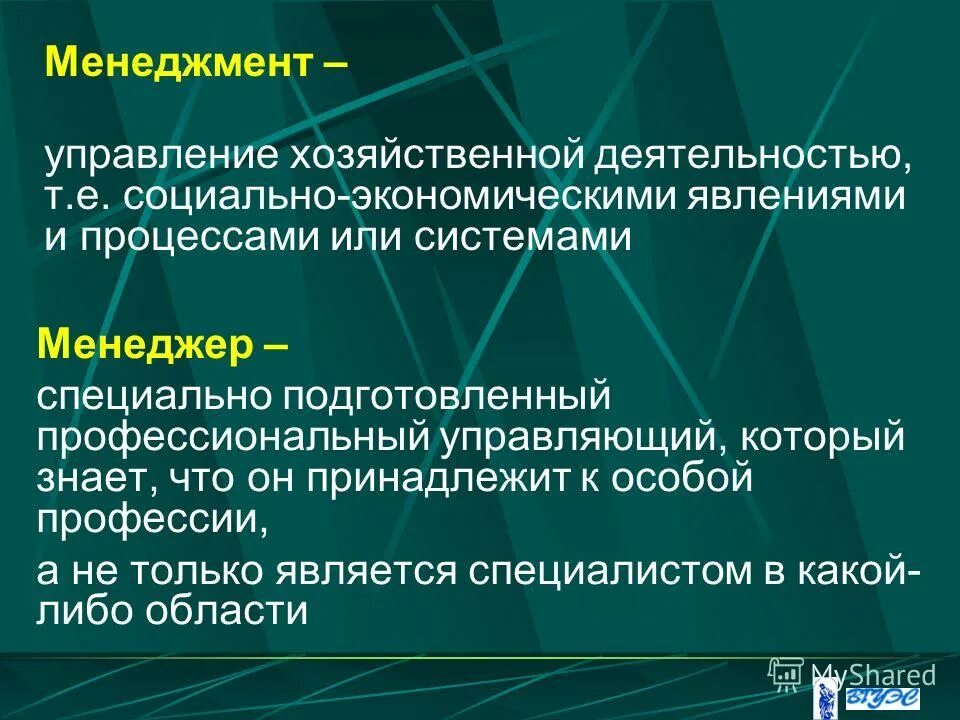 Менеджмент –

управление хозяйственной деятельностью, т.е. социально-экономическими явлениями и процессами или системами

Менеджер –

специально подготовленный профессиональный управляющий, который знает, что он принадлежит к особой профессии,

а не только является специалистом в какой-либо области

MyShared

ВГУЭС